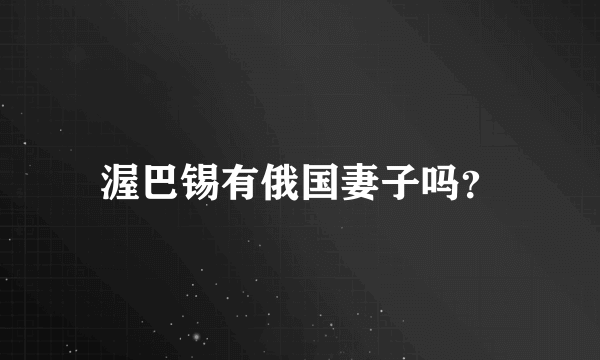 渥巴锡有俄国妻子吗?